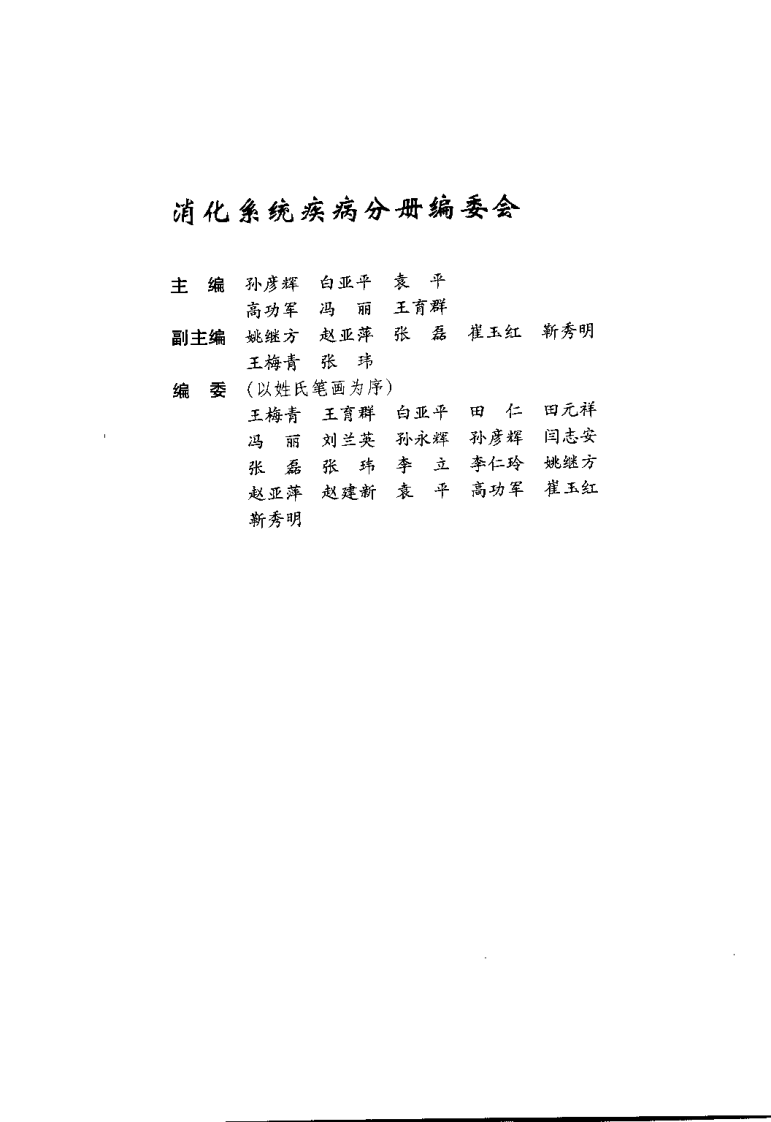 消化系统疾病分册编委会

主　编　孙彦辉　白亚平　袁　平
　　　　高功军　冯　丽　王育群

副主编　姚继方　赵亚萍　张　磊　崔玉红　靳秀明
　　　　王梅青　张　玮

编　委　（以姓氏笔画为序）
　　　　王梅青　王育群　白亚平　田　仁　田元祥
　　　　冯　丽　刘兰英　孙永辉　孙彦辉　闫志安
　　　　张　磊　张　玮　李　立　李仁玲　姚继方
　　　　赵亚萍　赵建新　袁　平　高功军　崔玉红
　　　　靳秀明